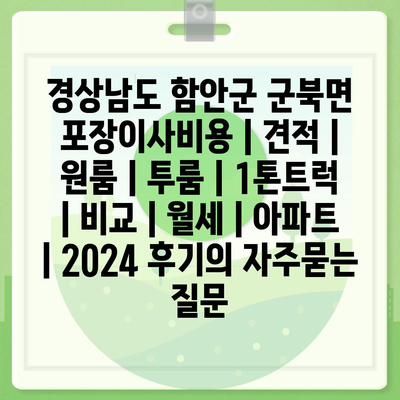 경상남도 함안군 군북면 포장이사비용 | 견적 | 원룸 | 투룸 | 1톤트럭 | 비교 | 월세 | 아파트 | 2024 후기의 자주묻는 질문